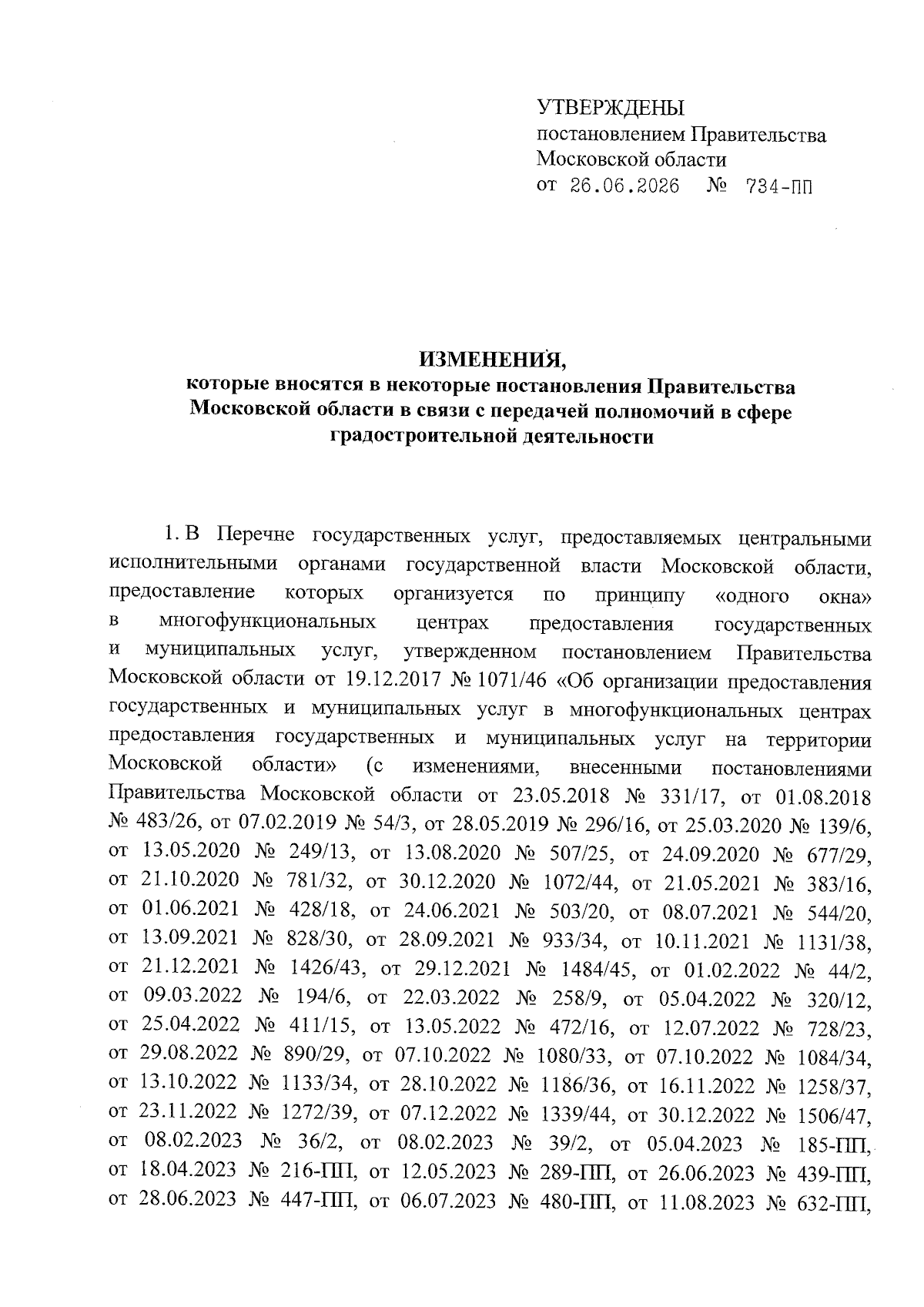 УТВЕРЖДЕНЫ
постановлением Правительства
Московской области
от 26.06.2026 № 734-ПП

ИЗМЕНЕНИЯ,
которые вносятся в некоторые постановления Правительства Московской области в связи с передачей полномочий в сфере градостроительной деятельности

1. В Перечне государственных услуг, предоставляемых центральными исполнительными органами государственной власти Московской области, предоставление которых организуется по принципу «одного окна» в многофункциональных центрах предоставления государственных и муниципальных услуг, утвержденном постановлением Правительства Московской области от 19.12.2017 № 1071/46 «Об организации предоставления государственных и муниципальных услуг в многофункциональных центрах предоставления государственных и муниципальных услуг на территории Московской области» (с изменениями, внесенными постановлениями Правительства Московской области от 23.05.2018 № 331/17, от 01.08.2018 № 483/26, от 07.02.2019 № 54/3, от 28.05.2019 № 296/16, от 25.03.2020 № 139/6, от 13.05.2020 № 249/13, от 13.08.2020 № 507/25, от 24.09.2020 № 677/29, от 21.10.2020 № 781/32, от 30.12.2020 № 1072/44, от 21.05.2021 № 383/16, от 01.06.2021 № 428/18, от 24.06.2021 № 503/20, от 08.07.2021 № 544/20, от 13.09.2021 № 828/30, от 28.09.2021 № 933/34, от 10.11.2021 № 1131/38, от 21.12.2021 № 1426/43, от 29.12.2021 № 1484/45, от 01.02.2022 № 44/2, от 09.03.2022 № 194/6, от 22.03.2022 № 258/9, от 05.04.2022 № 320/12, от 25.04.2022 № 411/15, от 13.05.2022 № 472/16, от 12.07.2022 № 728/23, от 29.08.2022 № 890/29, от 07.10.2022 № 1080/33, от 07.10.2022 № 1084/34, от 13.10.2022 № 1133/34, от 28.10.2022 № 1186/36, от 16.11.2022 № 1258/37, от 23.11.2022 № 1272/39, от 07.12.2022 № 1339/44, от 30.12.2022 № 1506/47, от 08.02.2023 № 36/2, от 08.02.2023 № 39/2, от 05.04.2023 № 185-ПП, от 18.04.2023 № 216-ПП, от 12.05.2023 № 289-ПП, от 26.06.2023 № 439-ПП, от 28.06.2023 № 447-ПП, от 06.07.2023 № 480-ПП, от 11.08.2023 № 632-ПП,